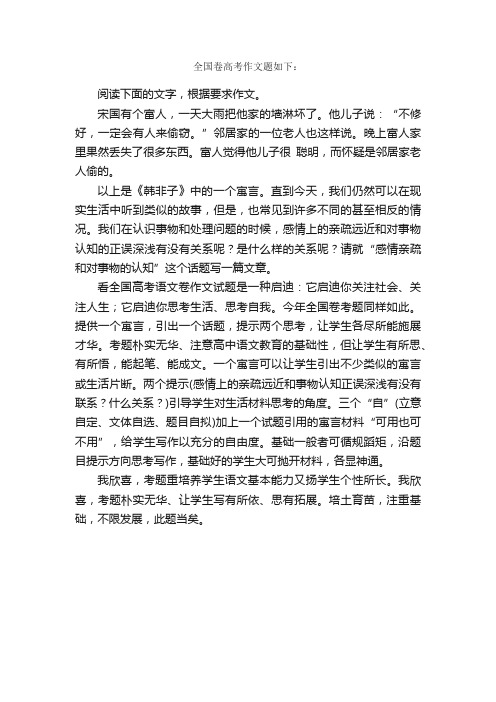 全国卷高考作文题如下：

阅读下面的文字，根据要求作文。

宋国有个富人，一天大雨把他家的墙淋坏了。他儿子说：“不修好，一定会有人来偷窃。”邻居家的一位老人也这样说。晚上富人家里果然丢失了很多东西。富人觉得他儿子很 聪明，而怀疑是邻居家老人偷的。

以上是《韩非子》中的一个寓言。直到今天，我们仍然可以在现实生活中听到类似的故事，但是，也常见到许多不同的甚至相反的情况。我们在认识事物和处理问题的时候，感情上的亲疏远近和对事物认知的正误深浅有没有关系呢？是什么样的关系呢？请就“感情亲疏和对事物的认知”这个话题写一篇文章。

看全国高考语文卷作文试题是一种启迪：它启迪你关注社会、关注人生；它启迪你思考生活、思考自我。今年全国卷考题同样如此。提供一个寓言，引出一个话题，提示两个思考，让学生各尽所能施展才华。考题朴实无华、注意高中语文教育的基础性，但让学生有所思、有所悟，能起笔、能成文。一个寓言可以让学生引出不少类似的寓言或生活片断。两个提示(感情上的亲疏远近和事物认知正误深浅有没有联系？什么关系？)引导学生对生活材料思考的角度。三个“自”(立意自定、文体自选、题目自拟)加上一个试题引用的寓言材料“可用也可不用”，给学生写作以充分的自由度。基础一般者可循规蹈矩，沿题目提示方向思考写作，基础好的学生大可抛开材料，各显神通。

我欣喜，考题重培养学生语文基本能力又扬学生个性所长。我欣喜，考题朴实无华、让学生写有所依、思有拓展。培土育苗，注重基础，不限发展，此题当矣。